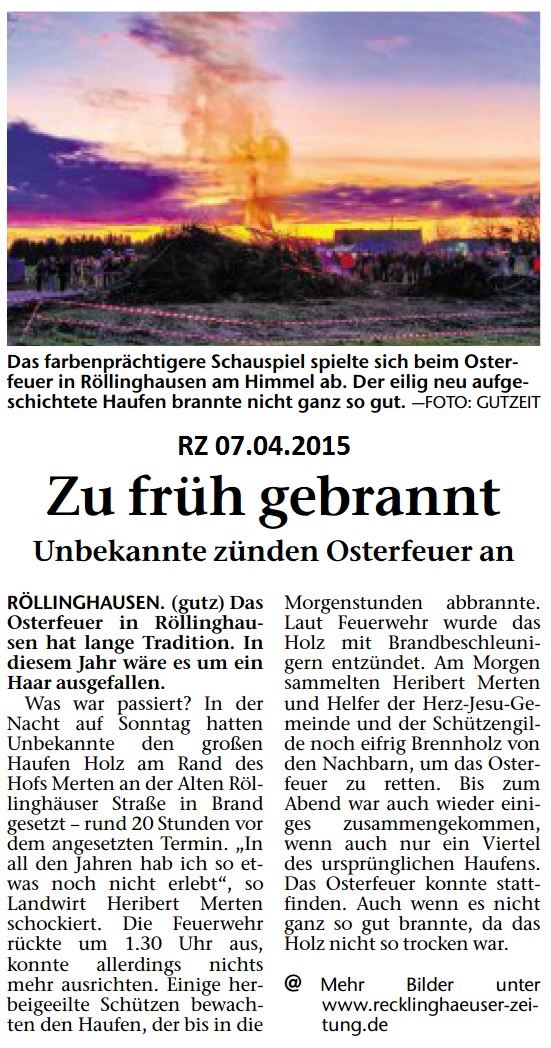 Das farbenprächtigere Schauspiel spielte sich beim Osterfeuer in Röllinghausen am Himmel ab. Der eilig neu aufgeschichtete Haufen brannte nicht ganz so gut. —FOTO: GUTZEIT

RZ 07.04.2015

Zu früh gebrannt

Unbekannte zünden Osterfeuer an

RÖLLINGHAUSEN. (gutz) Das Osterfeuer in Röllinghausen hat lange Tradition. In diesem Jahr wäre es um ein Haar ausgefallen.

Was war passiert? In der Nacht auf Sonntag hatten Unbekannte den großen Haufen Holz am Rand des Hofs Merten an der Alten Röllinghäuser Straße in Brand gesetzt – rund 20 Stunden vor dem angesetzten Termin. „In all den Jahren hab ich so etwas noch nicht erlebt“, so Landwirt Heribert Merten schockiert. Die Feuerwehr rückte um 1.30 Uhr aus, konnte allerdings nichts mehr ausrichten. Einige herbeigeeilte Schützen bewachten den Haufen, der bis in die Morgenstunden abbrannte. Laut Feuerwehr wurde das Holz mit Brandbeschleunigern entzündet. Am Morgen sammelten Heribert Merten und Helfer der Herz-Jesu-Gemeinde und der Schützengilde noch eifrig Brennholz von den Nachbarn, um das Osterfeuer zu retten. Bis zum Abend war auch wieder einiges zusammengekommen, wenn auch nur ein Viertel des ursprünglichen Haufens. Das Osterfeuer konnte stattfinden. Auch wenn es nicht ganz so gut brannte, da das Holz nicht so trocken war.

@ Mehr Bilder unter www.recklinghaeuser-zeitung.de